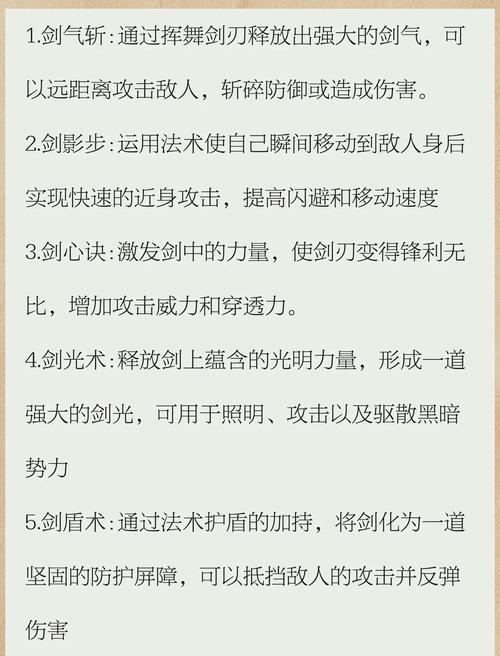 1.剑气斩:通过挥舞剑刃释放出强大的剑气，可以远距离攻击敌人，斩碎防御或造成伤害。

2.剑影步:运用法术使自己瞬间移动到敌人身后实现快速的近身攻击，提高闪避和移动速度

3.剑心诀:激发剑中的力量，使剑刃变得锋利无比，增加攻击威力和穿透力。

4.剑光术:释放剑上蕴含的光明力量，形成一道强大的剑光，可用于照明、攻击以及驱散黑暗势力

5.剑盾术:通过法术护盾的加持，将剑化为一道坚固的防护屏障，可以抵挡敌人的攻击并反弹伤害